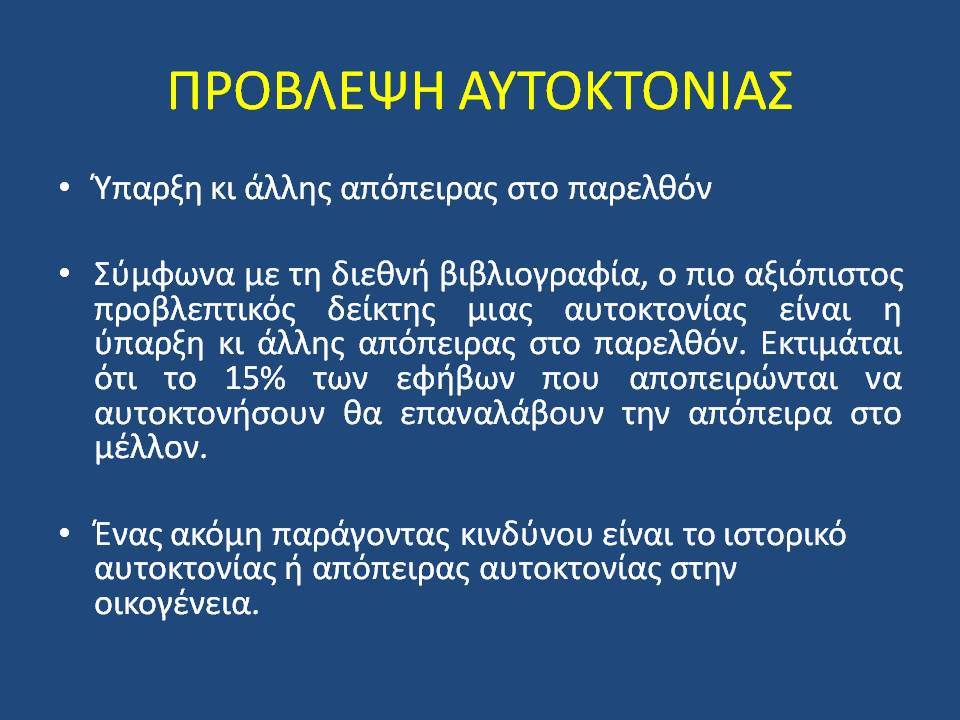 ΠΡΟΒΛΕΨΗ ΑΥΤΟΚΤΟΝΙΑΣ

• Ύπαρξη κι άλλης απόπειρας στο παρελθόν

• Σύμφωνα με τη διεθνή βιβλιογραφία, ο πιο αξιόπιστος προβλεπτικός δείκτης μιας αυτοκτονίας είναι η ύπαρξη κι άλλης απόπειρας στο παρελθόν. Εκτιμάται ότι το 15% των εφήβων που αποπειρώνται να αυτοκτονήσουν θα επαναλάβουν την απόπειρα στο μέλλον.

• Ένας ακόμη παράγοντας κινδύνου είναι το ιστορικό αυτοκτονίας ή απόπειρας αυτοκτονίας στην οικογένεια.